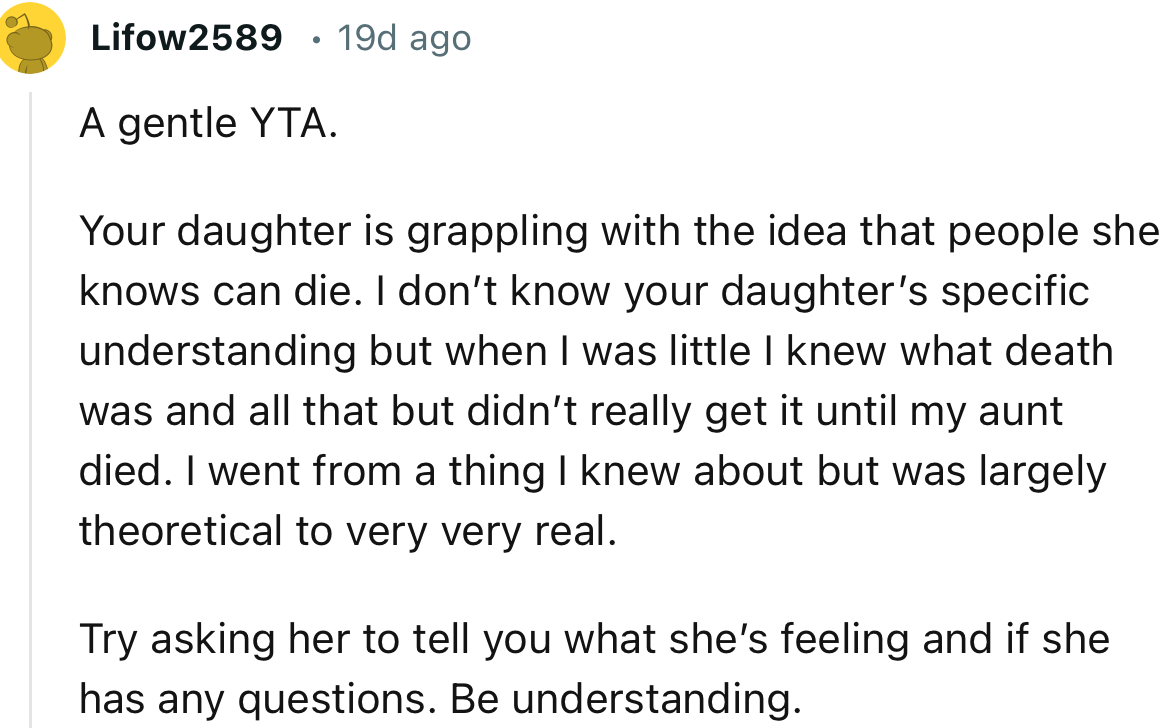 Lifow2589 • 19d ago

A gentle YTA.

Your daughter is grappling with the idea that people she knows can die. I don't know your daughter's specific understanding but when I was little I knew what death was and all that but didn't really get it until my aunt died. I went from a thing I knew about but was largely theoretical to very very real.

Try asking her to tell you what she's feeling and if she has any questions. Be understanding.